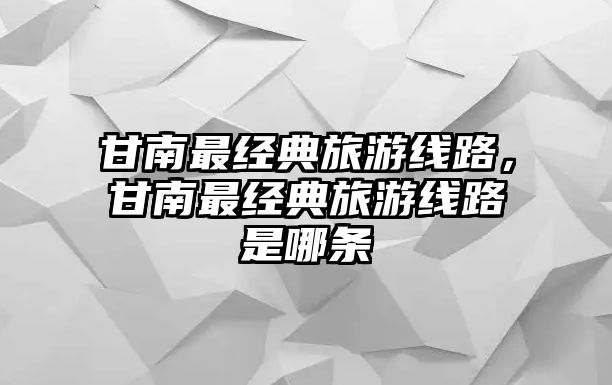 甘南最经典旅游线路，甘南最经典旅游线路是哪条